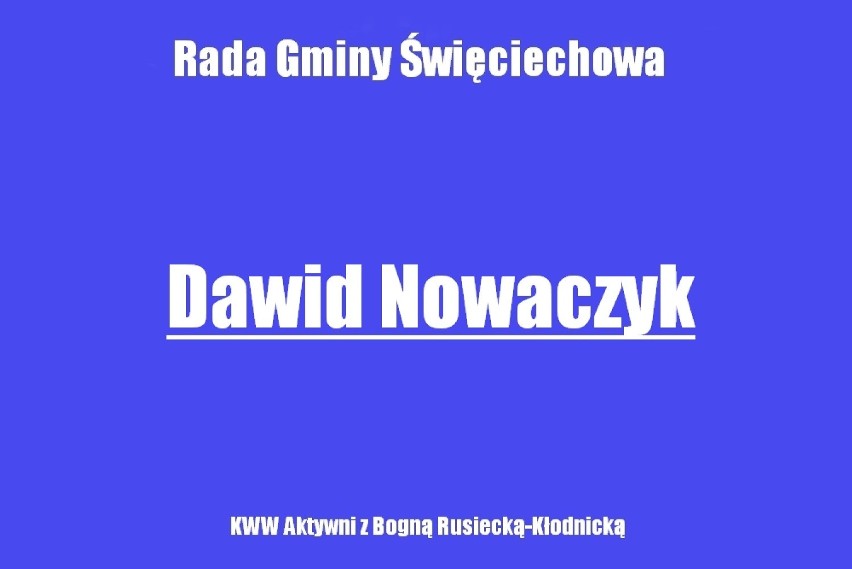 Rada Gminy Święciechowa

Dawid Nowaczyk

KWW Aktywni z Bogną Rusiecką-Kłodnicką